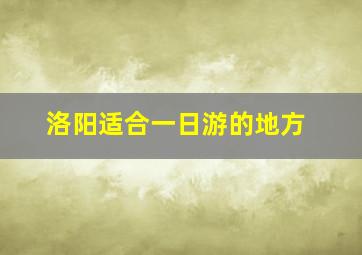 洛阳适合一日游的地方